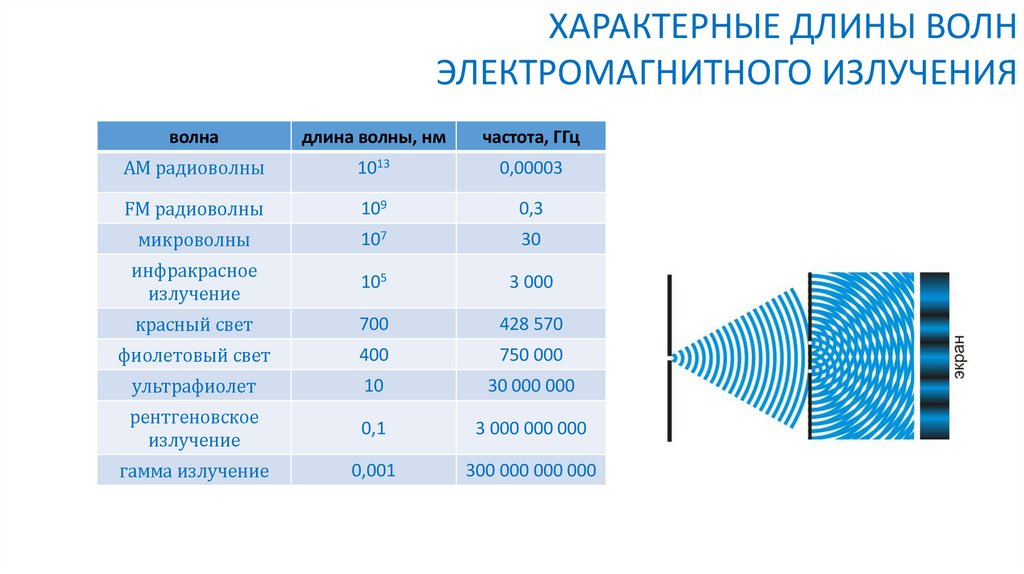 ХАРАКТЕРНЫЕ ДЛИНЫ ВОЛН ЭЛЕКТРОМАГНИТНОГО ИЗЛУЧЕНИЯ

| волна | длина волны, нм | частота, ГГц |
|---|---|---|
| АМ радиоволны | $10^{13}$ | 0,00003 |
| FM радиоволны | $10^{9}$ | 0,3 |
| микроволны | $10^{7}$ | 30 |
| инфракрасное излучение | $10^{5}$ | 3 000 |
| красный свет | 700 | 428 570 |
| фиолетовый свет | 400 | 750 000 |
| ультрафиолет | 10 | 30 000 000 |
| рентгеновское излучение | 0,1 | 3 000 000 000 |
| гамма излучение | 0,001 | 300 000 000 000 |

экран